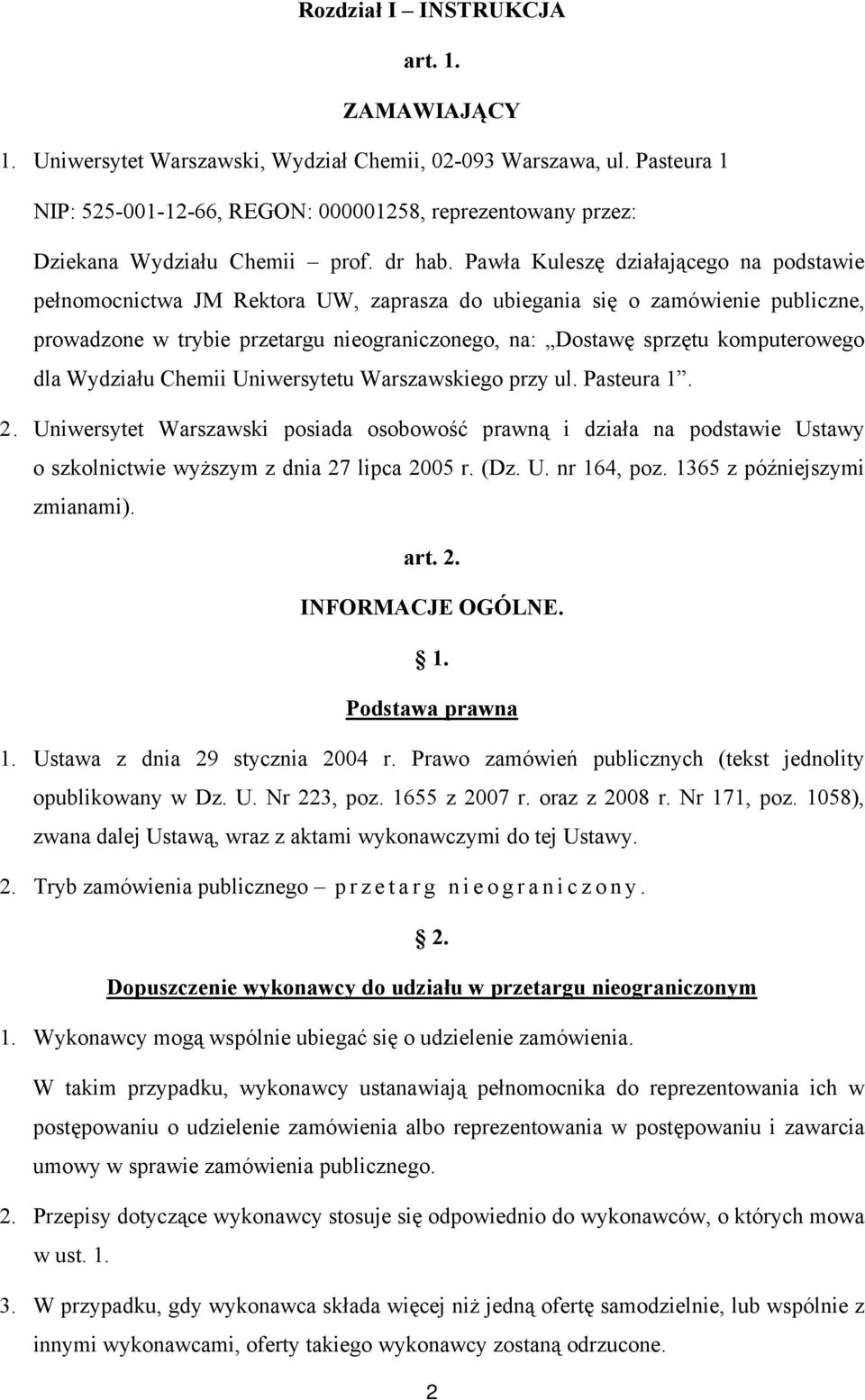 Rozdział I – INSTRUKCJA

art. 1.

ZAMAWIAJĄCY

1. Uniwersytet Warszawski, Wydział Chemii, 02-093 Warszawa, ul. Pasteura 1 NIP: 525-001-12-66, REGON: 000001258, reprezentowany przez: Dziekana Wydziału Chemii – prof. dr hab. Pawła Kuleszę działającego na podstawie pełnomocnictwa JM Rektora UW, zaprasza do ubiegania się o zamówienie publiczne, prowadzone w trybie przetargu nieograniczonego, na: „Dostawę sprzętu komputerowego dla Wydziału Chemii Uniwersytetu Warszawskiego przy ul. Pasteura 1”.

2. Uniwersytet Warszawski posiada osobowość prawną i działa na podstawie Ustawy o szkolnictwie wyższym z dnia 27 lipca 2005 r. (Dz. U. nr 164, poz. 1365 z późniejszymi zmianami).

art. 2.

INFORMACJE OGÓLNE.

1.

Podstawa prawna

1. Ustawa z dnia 29 stycznia 2004 r. Prawo zamówień publicznych (tekst jednolity opublikowany w Dz. U. Nr 223, poz. 1655 z 2007 r. oraz z 2008 r. Nr 171, poz. 1058), zwana dalej Ustawą, wraz z aktami wykonawczymi do tej Ustawy.

2. Tryb zamówienia publicznego – p r z e t a r g n i e o g r a n i c z o n y .

2.

Dopuszczenie wykonawcy do udziału w przetargu nieograniczonym

1. Wykonawcy mogą wspólnie ubiegać się o udzielenie zamówienia.

W takim przypadku, wykonawcy ustanawiają pełnomocnika do reprezentowania ich w postępowaniu o udzielenie zamówienia albo reprezentowania w postępowaniu i zawarcia umowy w sprawie zamówienia publicznego.

2. Przepisy dotyczące wykonawcy stosuje się odpowiednio do wykonawców, o których mowa w ust. 1.

3. W przypadku, gdy wykonawca składa więcej niż jedną ofertę samodzielnie, lub wspólnie z innymi wykonawcami, oferty takiego wykonawcy zostaną odrzucone.

2